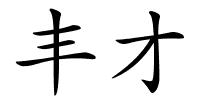 丰才